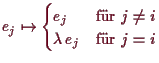 $e_j \mapsto \begin{cases} e_j & \text{für } j \neq i \\ \lambda e_j & \text{für } j = i \end{cases}$